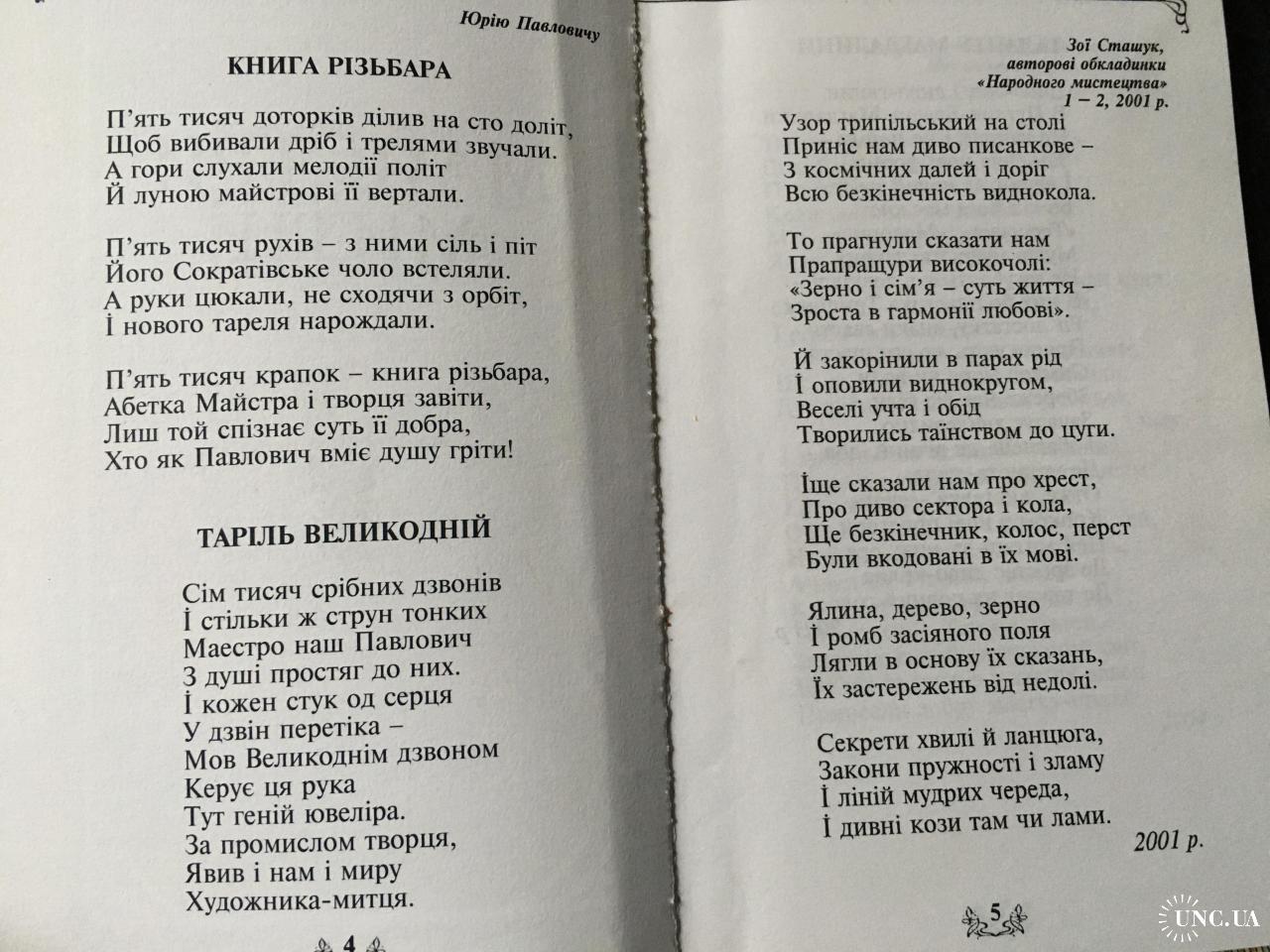 Юрію Павловичу

КНИГА РІЗЬБАРА

П'ять тисяч доторків ділив на сто доліт,
Щоб вибивали дріб і трелями звучали.
А гори слухали мелодії політ
Й луною майстрові її вертали.

П'ять тисяч рухів – з ними сіль і піт
Його Сократівське чоло встеляли.
А руки цюкали, не сходячи з орбіт,
І нового тареля нарождали.

П'ять тисяч крапок – книга різьбара,
Абетка Майстра і творця завіти,
Лиш той спізнає суть її добра,
Хто як Павлович вміє душу гріти!

ТАРІЛЬ ВЕЛИКОДНІЙ

Сім тисяч срібних дзвонів
І стільки ж струн тонких
Маестро наш Павлович
З душі простяг до них.
І кожен стук од серця
У дзвін перетіка –
Мов Великоднім дзвоном
Керує ця рука
Тут геній ювеліра.
За промислом творця,
Явив і нам і миру
Художника-митця.

4

Зої Сташук,
авторові обкладинки
«Народного мистецтва»
1 – 2, 2001 р.

Узор трипільський на столі
Приніс нам диво писанкове –
З космічних далей і доріг
Всю безкінечність виднокола.

То прагнули сказати нам
Прапращури високочолі:
«Зерно і сім'я – суть життя –
Зроста в гармонії любові».

Й закорінили в парах рід
І оповили виднокругом,
Веселі учта і обід
Творились таїнством до цуги.

Іще сказали нам про хрест,
Про диво сектора і кола,
Ще безкінечник, колос, перст
Були вкодовані в їх мові.

Ялина, дерево, зерно
І ромб засіяного поля
Лягли в основу їх сказань,
Їх застережень від недолі.

Секрети хвилі й ланцюга,
Закони пружності і зламу
І ліній мудрих череда,
І дивні кози там чи лами.

2001 р.

5

UNC.UA